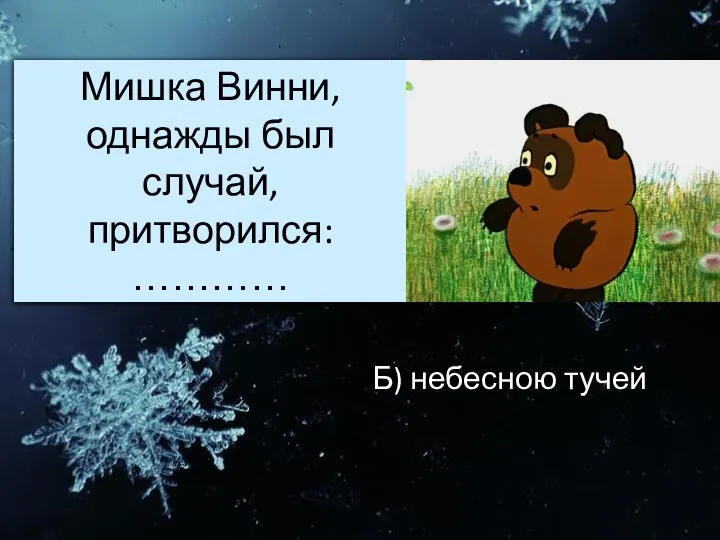 Мишка Винни, однажды был случай, притворился: …………

Б) небесною тучей